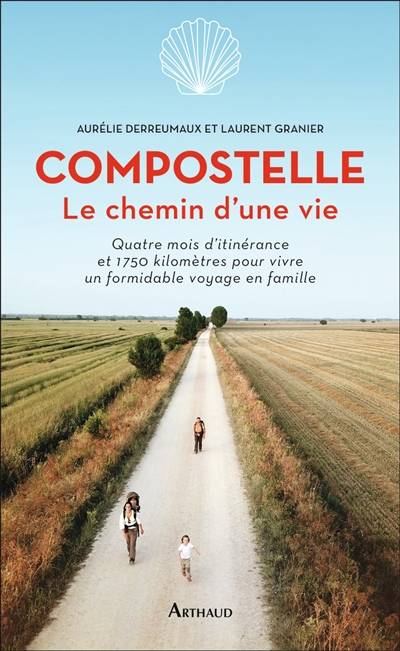 AURÉLIE DERREUMAUX ET LAURENT GRANIER

COMPOSTELLE
Le chemin d'une vie

Quatre mois d'itinérance et 1750 kilomètres pour vivre un formidable voyage en famille

ARTHAUD